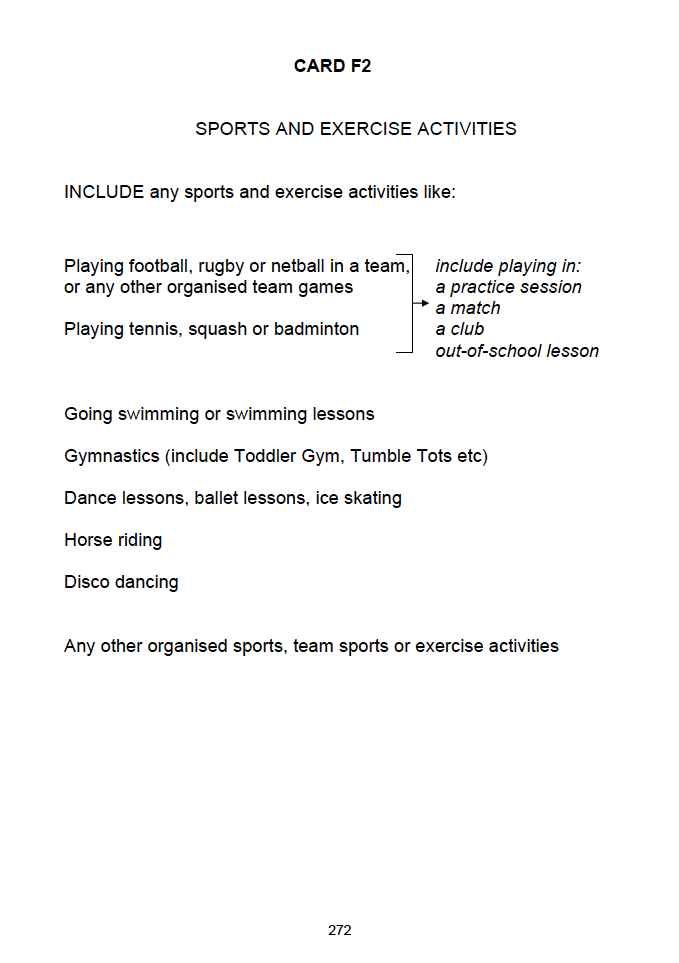 CARD F2

SPORTS AND EXERCISE ACTIVITIES

INCLUDE any sports and exercise activities like:

Playing football, rugby or netball in a team, or any other organised team games

Playing tennis, squash or badminton

include playing in:
a practice session
a match
a club
out-of-school lesson

Going swimming or swimming lessons

Gymnastics (include Toddler Gym, Tumble Tots etc)

Dance lessons, ballet lessons, ice skating

Horse riding

Disco dancing

Any other organised sports, team sports or exercise activities

272